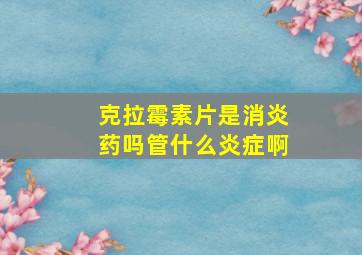 克拉霉素片是消炎药吗管什么炎症啊